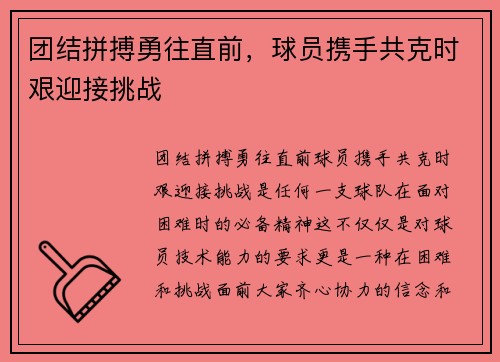 团结拼搏勇往直前，球员携手共克时艰迎接挑战

团结拼搏勇往直前球员携手共克时艰迎接挑战是任何一支球队在面对困难时的必备精神这不仅仅是对球员技术能力的要求更是一种在困难和挑战面前大家齐心协力的信念和